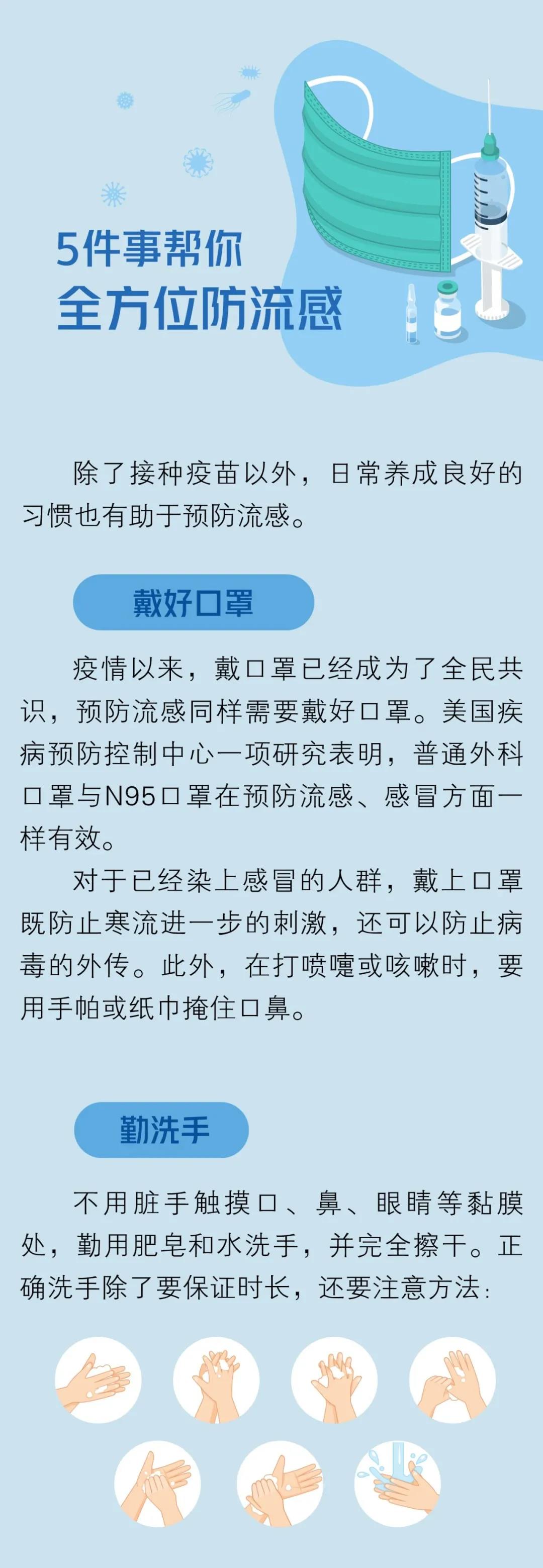 5件事帮你
全方位防流感

除了接种疫苗以外，日常养成良好的习惯也有助于预防流感。

戴好口罩

疫情以来，戴口罩已经成为了全民共识，预防流感同样需要戴好口罩。美国疾病预防控制中心一项研究表明，普通外科口罩与N95口罩在预防流感、感冒方面一样有效。

对于已经染上感冒的人群，戴上口罩既防止寒流进一步的刺激，还可以防止病毒的外传。此外，在打喷嚏或咳嗽时，要用手帕或纸巾掩住口鼻。

勤洗手

不用脏手触摸口、鼻、眼睛等黏膜处，勤用肥皂和水洗手，并完全擦干。正确洗手除了要保证时长，还要注意方法：